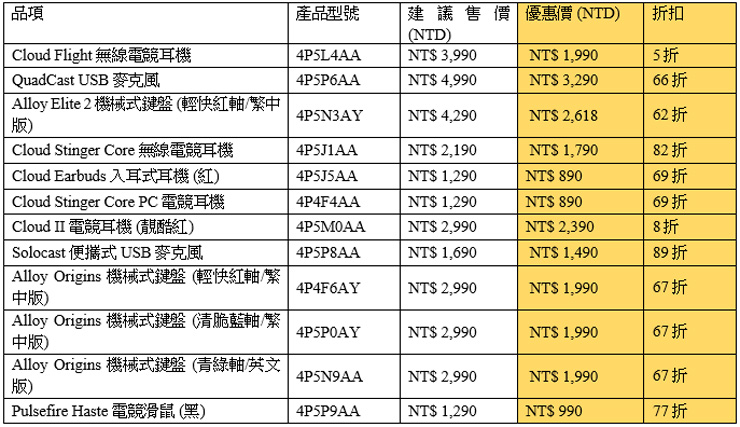 | 品項 | 產品型號 | 建議售價 (NTD) | 優惠價 (NTD) | 折扣 |
|---|---|---|---|---|
| Cloud Flight 無線電競耳機 | 4P5L4AA | NT$ 3,990 | NT$ 1,990 | 5 折 |
| QuadCast USB 麥克風 | 4P5P6AA | NT$ 4,990 | NT$ 3,290 | 66 折 |
| Alloy Elite 2 機械式鍵盤 (輕快紅軸/繁中版) | 4P5N3AY | NT$ 4,290 | NT$ 2,618 | 62 折 |
| Cloud Stinger Core 無線電競耳機 | 4P5J1AA | NT$ 2,190 | NT$ 1,790 | 82 折 |
| Cloud Earbuds 入耳式耳機 (紅) | 4P5J5AA | NT$ 1,290 | NT$ 890 | 69 折 |
| Cloud Stinger Core PC 電競耳機 | 4P4F4AA | NT$ 1,290 | NT$ 890 | 69 折 |
| Cloud II 電競耳機 (靚酷紅) | 4P5M0AA | NT$ 2,990 | NT$ 2,390 | 8 折 |
| Solocast 便攜式 USB 麥克風 | 4P5P8AA | NT$ 1,690 | NT$ 1,490 | 89 折 |
| Alloy Origins 機械式鍵盤 (輕快紅軸/繁中版) | 4P4F6AY | NT$ 2,990 | NT$ 1,990 | 67 折 |
| Alloy Origins 機械式鍵盤 (清脆藍軸/繁中版) | 4P5P0AY | NT$ 2,990 | NT$ 1,990 | 67 折 |
| Alloy Origins 機械式鍵盤 (青綠軸/英文版) | 4P5N9AA | NT$ 2,990 | NT$ 1,990 | 67 折 |
| Pulsefire Haste 電競滑鼠 (黑) | 4P5P9AA | NT$ 1,290 | NT$ 990 | 77 折 |